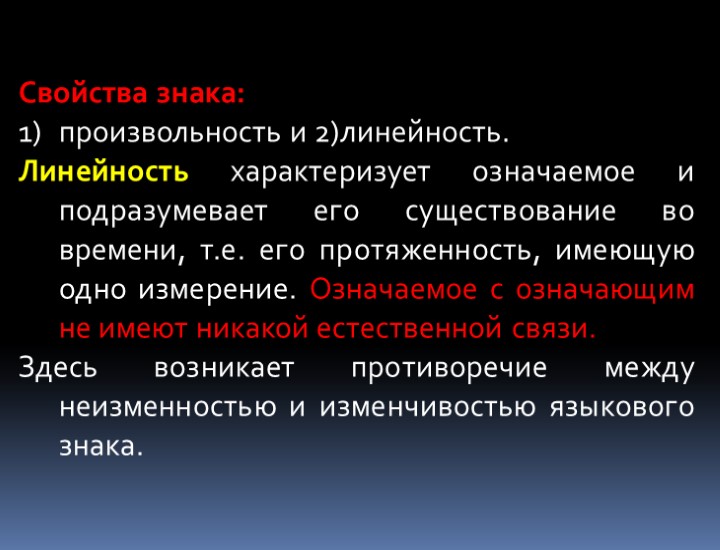 Свойства знака:
1) произвольность и 2)линейность.
Линейность характеризует означаемое и подразумевает его существование во времени, т.е. его протяженность, имеющую одно измерение. Означаемое с означающим не имеют никакой естественной связи.
Здесь возникает противоречие между неизменностью и изменчивостью языкового знака.